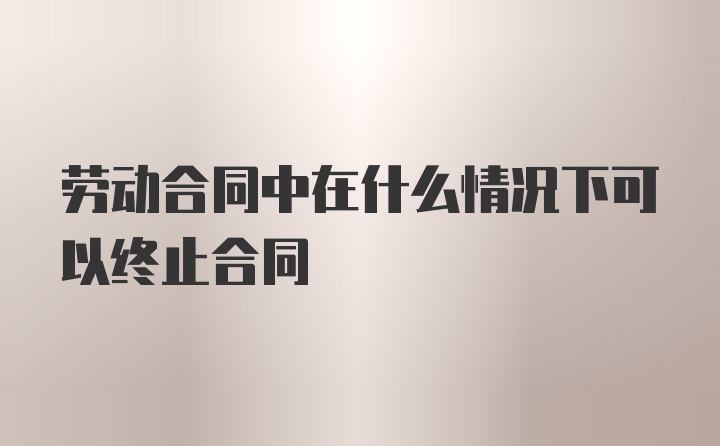 劳动合同中在什么情况下可以终止合同